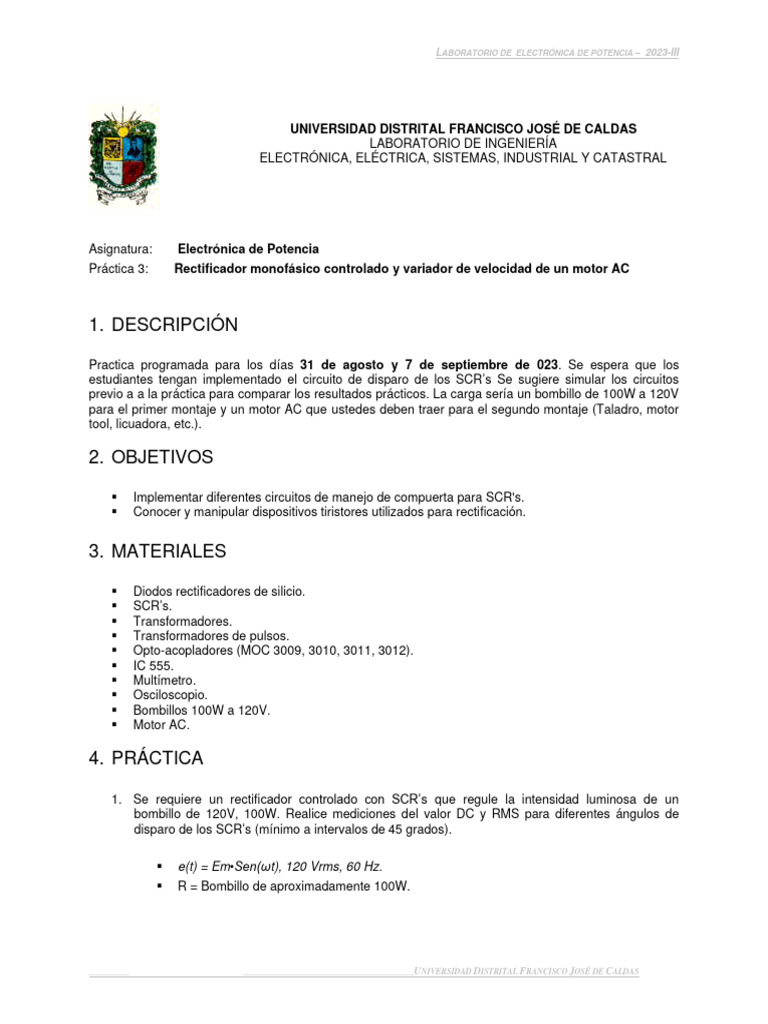 LABORATORIO DE ELECTRÓNICA DE POTENCIA – 2023-III

UNIVERSIDAD DISTRITAL FRANCISCO JOSÉ DE CALDAS
LABORATORIO DE INGENIERÍA
ELECTRÓNICA, ELÉCTRICA, SISTEMAS, INDUSTRIAL Y CATASTRAL

Asignatura: Electrónica de Potencia
Práctica 3: Rectificador monofásico controlado y variador de velocidad de un motor AC

1. DESCRIPCIÓN

Practica programada para los días 31 de agosto y 7 de septiembre de 023. Se espera que los estudiantes tengan implementado el circuito de disparo de los SCR's Se sugiere simular los circuitos previo a a la práctica para comparar los resultados prácticos. La carga sería un bombillo de 100W a 120V para el primer montaje y un motor AC que ustedes deben traer para el segundo montaje (Taladro, motor tool, licuadora, etc.).

2. OBJETIVOS

▪ Implementar diferentes circuitos de manejo de compuerta para SCR's.
▪ Conocer y manipular dispositivos tiristores utilizados para rectificación.

3. MATERIALES

▪ Diodos rectificadores de silicio.
▪ SCR's.
▪ Transformadores.
▪ Transformadores de pulsos.
▪ Opto-acopladores (MOC 3009, 3010, 3011, 3012).
▪ IC 555.
▪ Multímetro.
▪ Osciloscopio.
▪ Bombillos 100W a 120V.
▪ Motor AC.

4. PRÁCTICA

1. Se requiere un rectificador controlado con SCR's que regule la intensidad luminosa de un bombillo de 120V, 100W. Realice mediciones del valor DC y RMS para diferentes ángulos de disparo de los SCR's (mínimo a intervalos de 45 grados).

▪ e(t) = Em•Sen(ωt), 120 Vrms, 60 Hz.
▪ R = Bombillo de aproximadamente 100W.

UNIVERSIDAD DISTRITAL FRANCISCO JOSÉ DE CALDAS